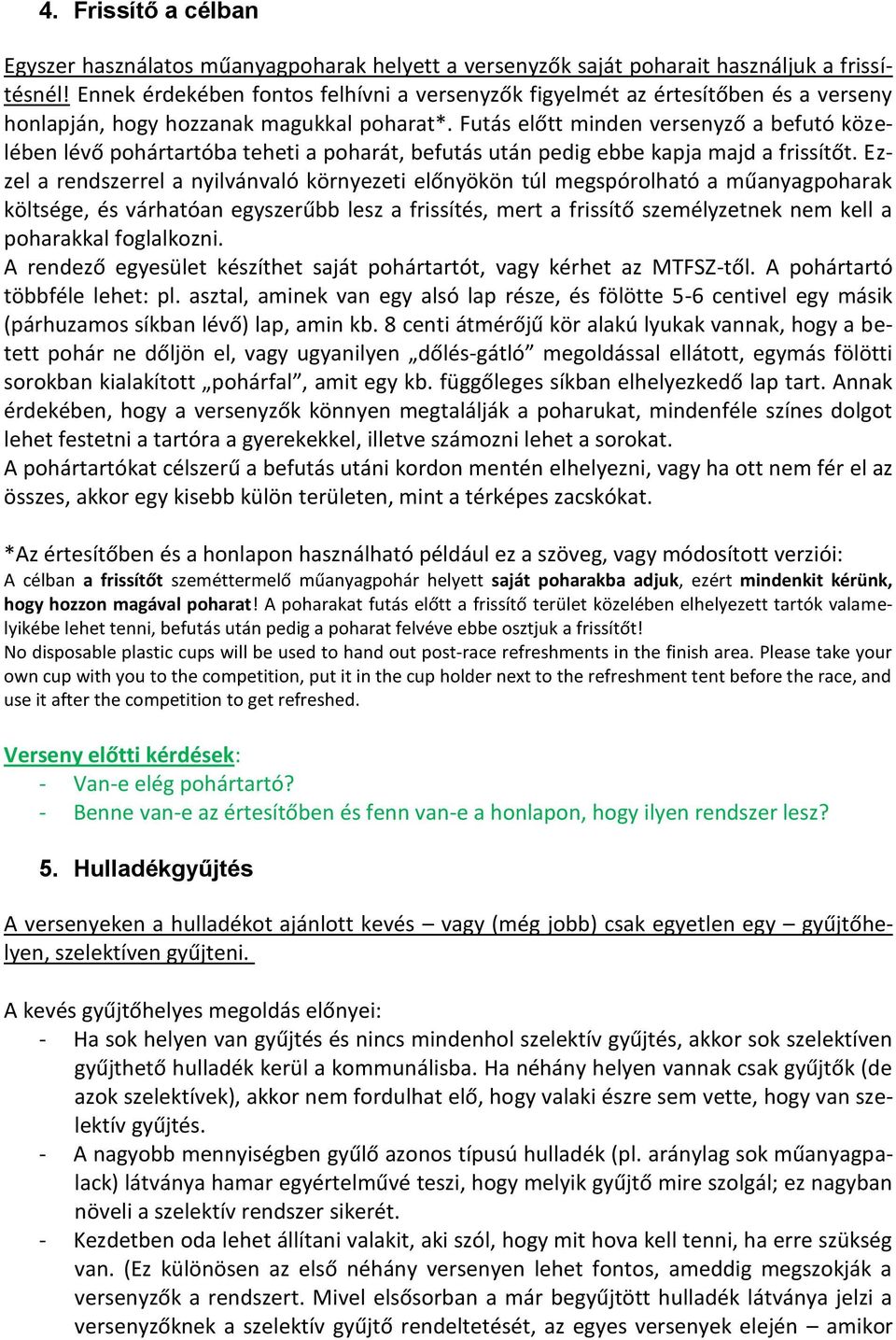 4. Frissítő a célban

Egyszer használatos műanyagpoharak helyett a versenyzők saját poharait használjuk a frissítésnél! Ennek érdekében fontos felhívni a versenyzők figyelmét az értesítőben és a verseny honlapján, hogy hozzanak magukkal poharat*. Futás előtt minden versenyző a befutó közelében lévő pohártartóba teheti a poharát, befutás után pedig ebbe kapja majd a frissítőt. Ezzel a rendszerrel a nyilvánvaló környezeti előnyökön túl megspórolható a műanyagpoharak költsége, és várhatóan egyszerűbb lesz a frissítés, mert a frissítő személyzetnek nem kell a poharakkal foglalkozni.
A rendező egyesület készíthet saját pohártartót, vagy kérhet az MTFSZ-től. A pohártartó többféle lehet: pl. asztal, aminek van egy alsó lap része, és fölötte 5-6 centivel egy másik (párhuzamos síkban lévő) lap, amin kb. 8 centi átmérőjű kör alakú lyukak vannak, hogy a betett pohár ne dőljön el, vagy ugyanilyen „dőlés-gátló” megoldással ellátott, egymás fölötti sorokban kialakított „pohárfal”, amit egy kb. függőleges síkban elhelyezkedő lap tart. Annak érdekében, hogy a versenyzők könnyen megtalálják a poharukat, mindenféle színes dolgot lehet festetni a tartóra a gyerekekkel, illetve számozni lehet a sorokat.
A pohártartókat célszerű a befutás utáni kordon mentén elhelyezni, vagy ha ott nem fér el az összes, akkor egy kisebb külön területen, mint a térképes zacskókat.

*Az értesítőben és a honlapon használható például ez a szöveg, vagy módosított verziói:
A célban a frissítőt szeméttermelő műanyagpohár helyett saját poharakba adjuk, ezért mindenkit kérünk, hogy hozzon magával poharat! A poharakat futás előtt a frissítő terület közelében elhelyezett tartók valamelyikébe lehet tenni, befutás után pedig a poharat felvéve ebbe osztjuk a frissítőt!
No disposable plastic cups will be used to hand out post-race refreshments in the finish area. Please take your own cup with you to the competition, put it in the cup holder next to the refreshment tent before the race, and use it after the competition to get refreshed.

Verseny előtti kérdések:
- Van-e elég pohártartó?
- Benne van-e az értesítőben és fenn van-e a honlapon, hogy ilyen rendszer lesz?

5. Hulladékgyűjtés

A versenyeken a hulladékot ajánlott kevés – vagy (még jobb) csak egyetlen egy – gyűjtőhelyen, szelektíven gyűjteni.

A kevés gyűjtőhelyes megoldás előnyei:
- Ha sok helyen van gyűjtés és nincs mindenhol szelektív gyűjtés, akkor sok szelektíven gyűjthető hulladék kerül a kommunálisba. Ha néhány helyen vannak csak gyűjtők (de azok szelektívek), akkor nem fordulhat elő, hogy valaki észre sem vette, hogy van szelektív gyűjtés.
- A nagyobb mennyiségben gyűlő azonos típusú hulladék (pl. aránylag sok műanyagpalack) látványa hamar egyértelművé teszi, hogy melyik gyűjtő mire szolgál; ez nagyban növeli a szelektív rendszer sikerét.
- Kezdetben oda lehet állítani valakit, aki szól, hogy mit hova kell tenni, ha erre szükség van. (Ez különösen az első néhány versenyen lehet fontos, ameddig megszokják a versenyzők a rendszert. Mivel elsősorban a már begyűjtött hulladék látványa jelzi a versenyzőknek a szelektív gyűjtő rendeltetését, az egyes versenyek elején – amikor